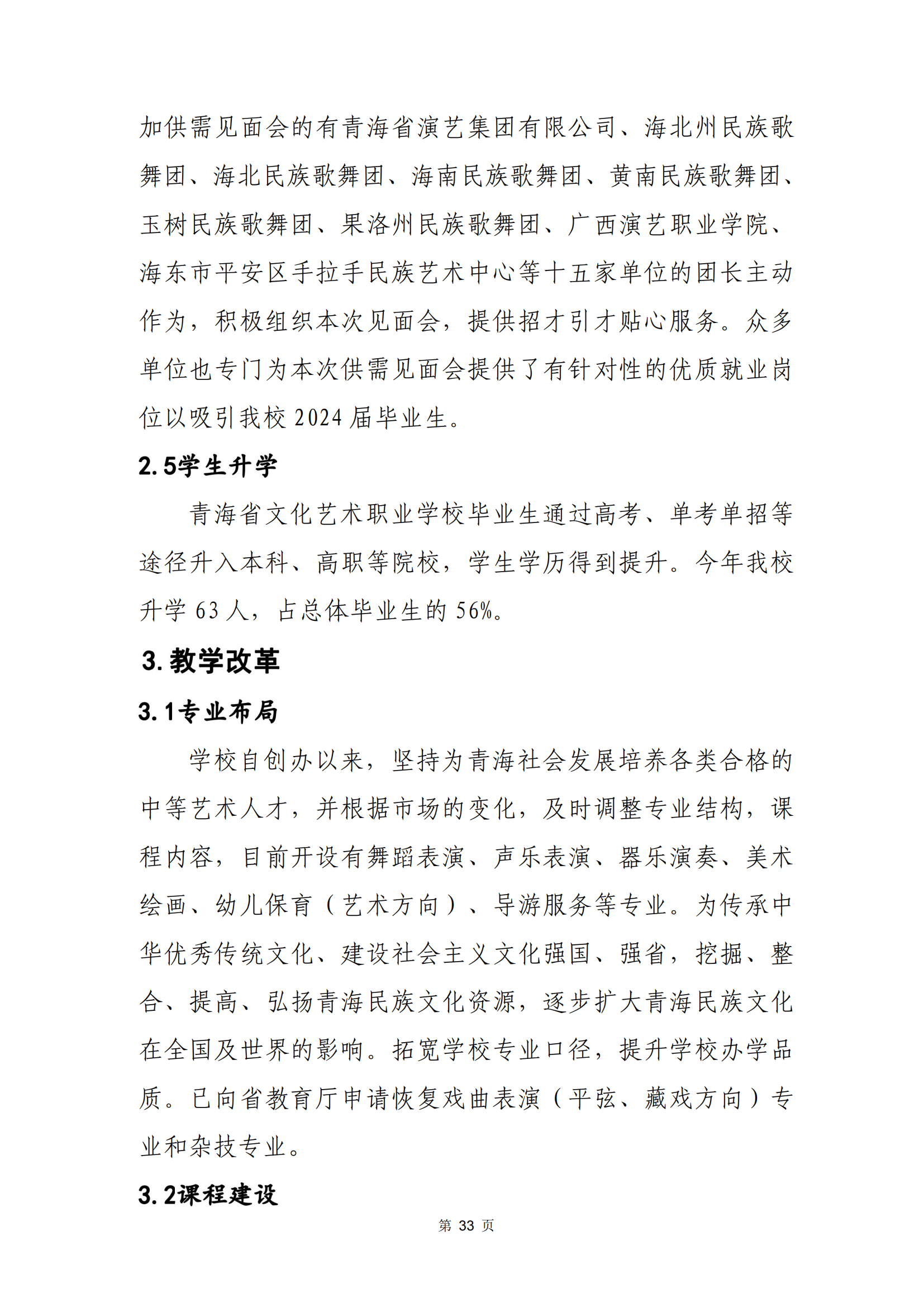 加供需见面会的有青海省演艺集团有限公司、海北州民族歌舞团、海北民族歌舞团、海南民族歌舞团、黄南民族歌舞团、玉树民族歌舞团、果洛州民族歌舞团、广西演艺职业学院、海东市平安区手拉手民族艺术中心等十五家单位的团长主动作为，积极组织本次见面会，提供招才引才贴心服务。众多单位也专门为本次供需见面会提供了有针对性的优质就业岗位以吸引我校 2024 届毕业生。

2.5学生升学

青海省文化艺术职业学校毕业生通过高考、单考单招等途径升入本科、高职等院校，学生学历得到提升。今年我校升学 63 人，占总体毕业生的 56%。

3.教学改革

3.1专业布局

学校自创办以来，坚持为青海社会发展培养各类合格的中等艺术人才，并根据市场的变化，及时调整专业结构，课程内容，目前开设有舞蹈表演、声乐表演、器乐演奏、美术绘画、幼儿保育（艺术方向）、导游服务等专业。为传承中华优秀传统文化、建设社会主义文化强国、强省，挖掘、整合、提高、弘扬青海民族文化资源，逐步扩大青海民族文化在全国及世界的影响。拓宽学校专业口径，提升学校办学品质。已向省教育厅申请恢复戏曲表演（平弦、藏戏方向）专业和杂技专业。

3.2课程建设

第 33 页